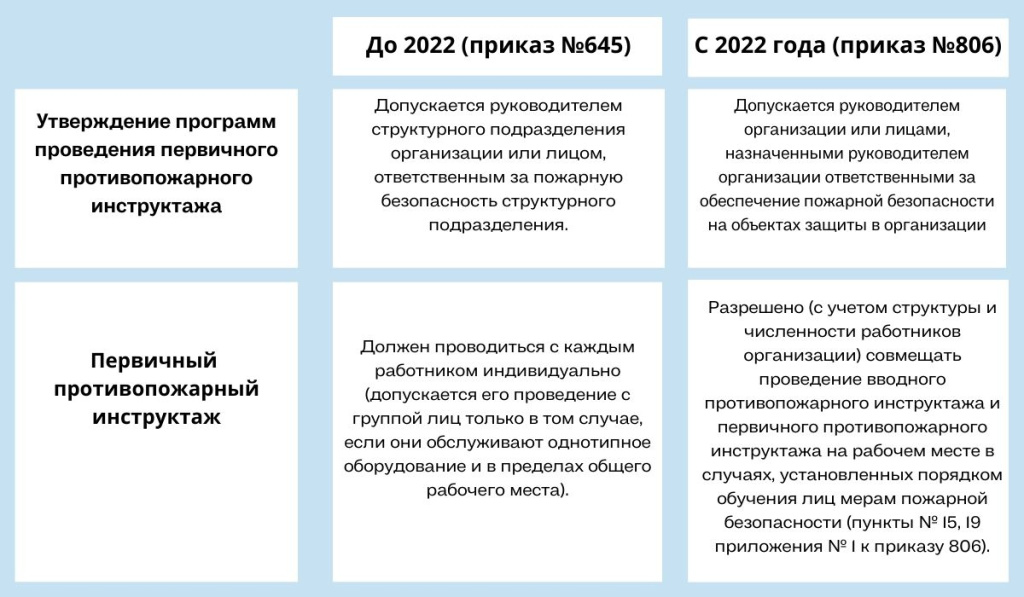 |  | До 2022 (приказ №645) | С 2022 года (приказ №806) |
|---|---|---|
| Утверждение программ проведения первичного противопожарного инструктажа | Допускается руководителем структурного подразделения организации или лицом, ответственным за пожарную безопасность структурного подразделения. | Допускается руководителем организации или лицами, назначенными руководителем организации ответственными за обеспечение пожарной безопасности на объектах защиты в организации |
| Первичный противопожарный инструктаж | Должен проводиться с каждым работником индивидуально (допускается его проведение с группой лиц только в том случае, если они обслуживают однотипное оборудование и в пределах общего рабочего места). | Разрешено (с учетом структуры и численности работников организации) совмещать проведение вводного противопожарного инструктажа и первичного противопожарного инструктажа на рабочем месте в случаях, установленных порядком обучения лиц мерам пожарной безопасности (пункты № 15, 19 приложения № 1 к приказу 806). |